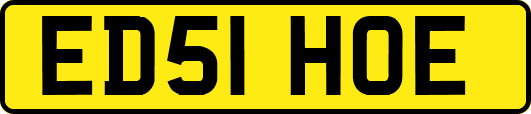 ED51 HOE